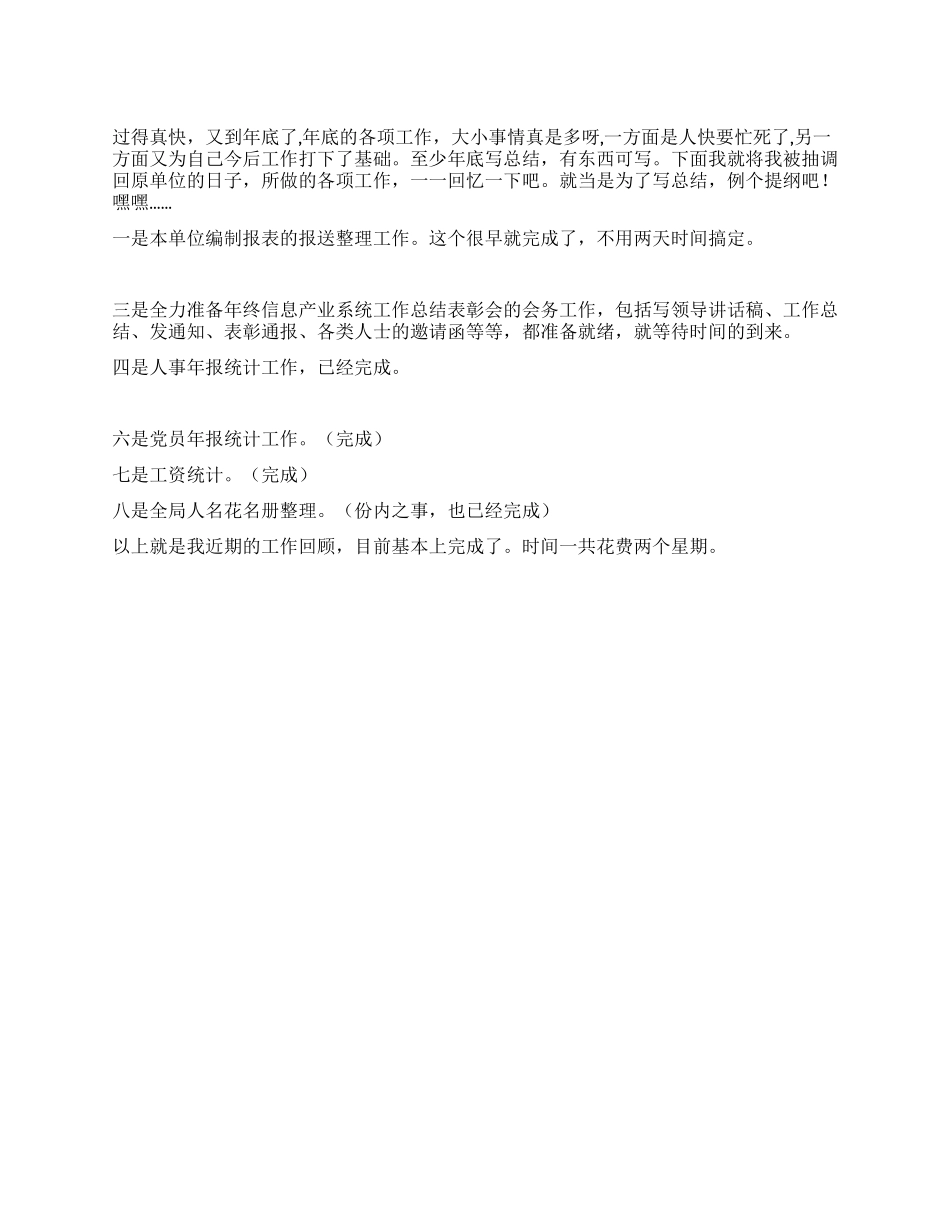 过得真快，又到年底了,年底的各项工作，大小事情真是多呀,一方面是人快要忙死了,另一方面又为自己今后工作打下了基础。至少年底写总结，有东西可写。下面我就将我被抽调回原单位的日子，所做的各项工作，一一回忆一下吧。就当是为了写总结，例个提纲吧！嘿嘿……

一是本单位编制报表的报送整理工作。这个很早就完成了，不用两天时间搞定。

三是全力准备年终信息产业系统工作总结表彰会的会务工作，包括写领导讲话稿、工作总结、发通知、表彰通报、各类人士的邀请函等等，都准备就绪，就等待时间的到来。

四是人事年报统计工作，已经完成。

六是党员年报统计工作。（完成）

七是工资统计。（完成）

八是全局人名花名册整理。（份内之事，也已经完成）

以上就是我近期的工作回顾，目前基本上完成了。时间一共花费两个星期。